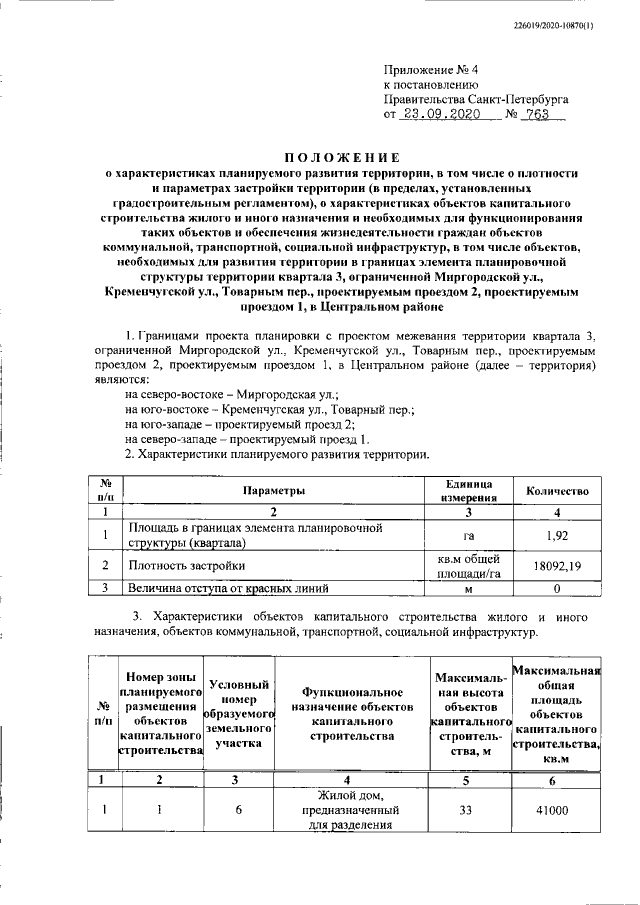 226019/2020-10870(1)

Приложение № 4
к постановлению
Правительства Санкт-Петербурга
от 23.09.2020 № 763

ПОЛОЖЕНИЕ
о характеристиках планируемого развития территории, в том числе о плотности и параметрах застройки территории (в пределах, установленных градостроительным регламентом), о характеристиках объектов капитального строительства жилого и иного назначения и необходимых для функционирования таких объектов и обеспечения жизнедеятельности граждан объектов коммунальной, транспортной, социальной инфраструктур, в том числе объектов, необходимых для развития территории в границах элемента планировочной структуры территории квартала 3, ограниченной Миргородской ул., Кременчугской ул., Товарным пер., проектируемым проездом 2, проектируемым проездом 1, в Центральном районе

1. Границами проекта планировки с проектом межевания территории квартала 3, ограниченной Миргородской ул., Кременчугской ул., Товарным пер., проектируемым проездом 2, проектируемым проездом 1, в Центральном районе (далее – территория) являются:
на северо-востоке – Миргородская ул.;
на юго-востоке – Кременчугская ул., Товарный пер.;
на юго-западе – проектируемый проезд 2;
на северо-западе – проектируемый проезд 1.
2. Характеристики планируемого развития территории.

| № п/п | Параметры | Единица измерения | Количество |
|---|---|---|---|
| 1 | 2 | 3 | 4 |
| 1 | Площадь в границах элемента планировочной структуры (квартала) | га | 1,92 |
| 2 | Плотность застройки | кв.м общей площади/га | 18092,19 |
| 3 | Величина отступа от красных линий | м | 0 |

3. Характеристики объектов капитального строительства жилого и иного назначения, объектов коммунальной, транспортной, социальной инфраструктур.

| № п/п | Номер зоны планируемого размещения объектов капитального строительства | Условный номер образуемого земельного участка | Функциональное назначение объектов капитального строительства | Максимальная высота объектов капитального строительства, м | Максимальная общая площадь объектов капитального строительства, кв.м |
|---|---|---|---|---|---|
| 1 | 2 | 3 | 4 | 5 | 6 |
| 1 | 1 | 6 | Жилой дом, предназначенный для разделения | 33 | 41000 |